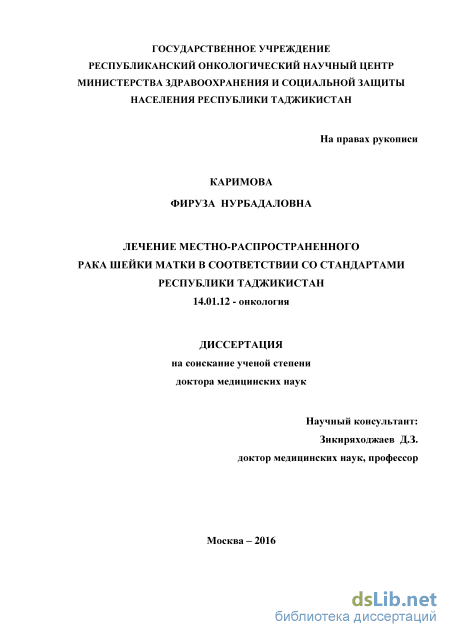 ГОСУДАРСТВЕННОЕ УЧРЕЖДЕНИЕ
РЕСПУБЛИКАНСКИЙ ОНКОЛОГИЧЕСКИЙ НАУЧНЫЙ ЦЕНТР
МИНИСТЕРСТВА ЗДРАВООХРАНЕНИЯ И СОЦИАЛЬНОЙ ЗАЩИТЫ
НАСЕЛЕНИЯ РЕСПУБЛИКИ ТАДЖИКИСТАН

На правах рукописи

КАРИМОВА
ФИРУЗА НУРБАДАЛОВНА

ЛЕЧЕНИЕ МЕСТНО-РАСПРОСТРАНЕННОГО
РАКА ШЕЙКИ МАТКИ В СООТВЕТСТВИИ СО СТАНДАРТАМИ
РЕСПУБЛИКИ ТАДЖИКИСТАН
14.01.12 - онкология

ДИССЕРТАЦИЯ
на соискание ученой степени
доктора медицинских наук

Научный консультант:
Зикиряходжаев Д.З.
доктор медицинских наук, профессор

Москва – 2016

dsLib.net
библиотека диссертаций